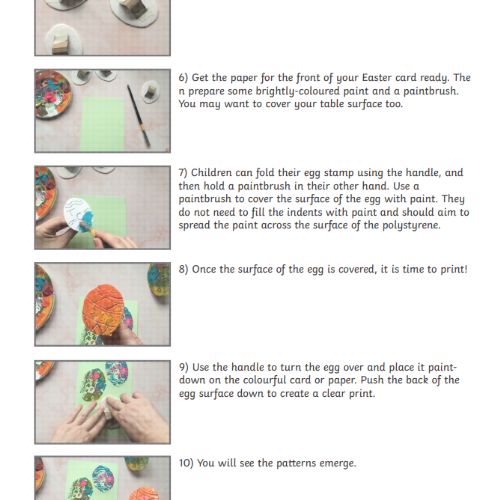 6) Get the paper for the front of your Easter card ready. The n prepare some brightly-coloured paint and a paintbrush. You may want to cover your table surface too.

7) Children can fold their egg stamp using the handle, and then hold a paintbrush in their other hand. Use a paintbrush to cover the surface of the egg with paint. They do not need to fill the indents with paint and should aim to spread the paint across the surface of the polystyrene.

8) Once the surface of the egg is covered, it is time to print!

9) Use the handle to turn the egg over and place it paint-down on the colourful card or paper. Push the back of the egg surface down to create a clear print.

10) You will see the patterns emerge.